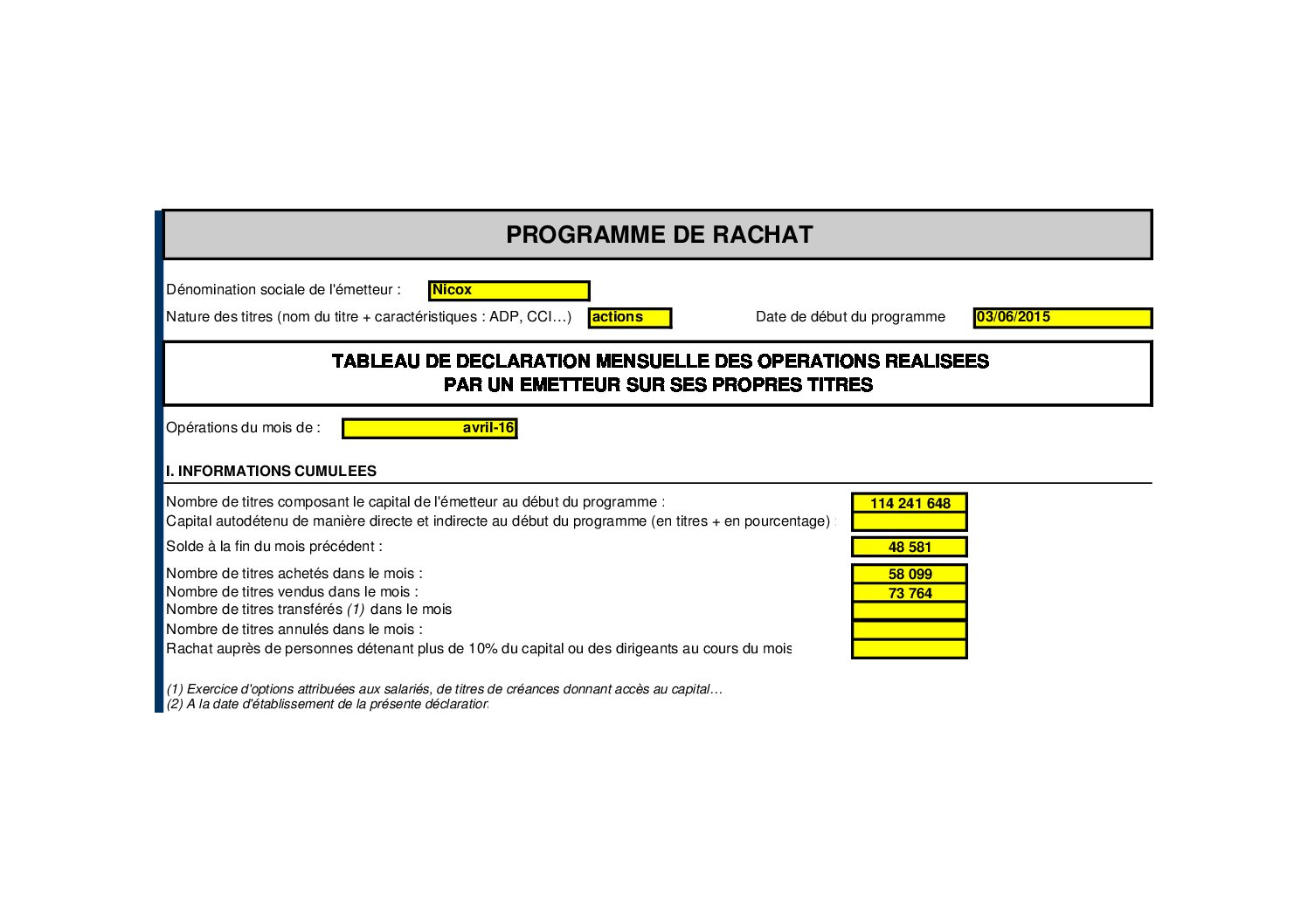 PROGRAMME DE RACHAT

Dénomination sociale de l'émetteur : Nicox

Nature des titres (nom du titre + caractéristiques : ADP, CCI…) actions

Date de début du programme 03/06/2015

TABLEAU DE DECLARATION MENSUELLE DES OPERATIONS REALISEES
PAR UN EMETTEUR SUR SES PROPRES TITRES

Opérations du mois de : avril-16

I. INFORMATIONS CUMULEES

Nombre de titres composant le capital de l'émetteur au début du programme : 114 241 648

Capital autodétenu de manière directe et indirecte au début du programme (en titres + en pourcentage) :

Solde à la fin du mois précédent : 48 581

Nombre de titres achetés dans le mois : 58 099

Nombre de titres vendus dans le mois : 73 764

Nombre de titres transférés (1) dans le mois

Nombre de titres annulés dans le mois :

Rachat auprès de personnes détenant plus de 10% du capital ou des dirigeants au cours du mois

(1) Exercice d'options attribuées aux salariés, de titres de créances donnant accès au capital…
(2) A la date d'établissement de la présente déclaration